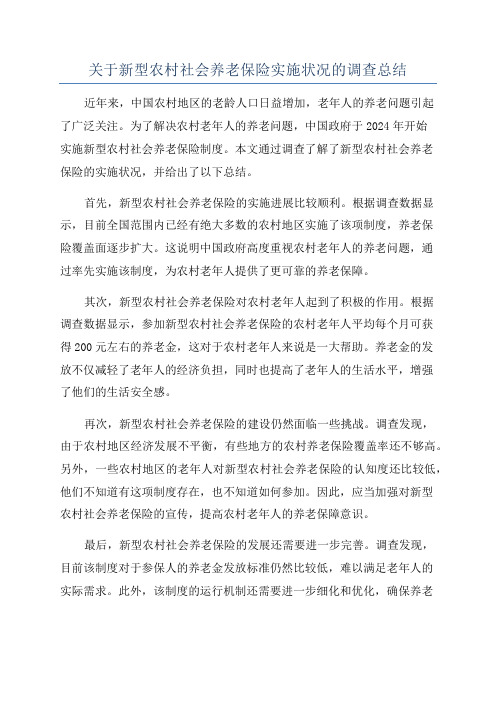 关于新型农村社会养老保险实施状况的调查总结

近年来，中国农村地区的老龄人口日益增加，老年人的养老问题引起了广泛关注。为了解决农村老年人的养老问题，中国政府于2024年开始实施新型农村社会养老保险制度。本文通过调查了解了新型农村社会养老保险的实施状况，并给出了以下总结。

首先，新型农村社会养老保险的实施进展比较顺利。根据调查数据显示，目前全国范围内已经有绝大多数的农村地区实施了该项制度，养老保险覆盖面逐步扩大。这说明中国政府高度重视农村老年人的养老问题，通过率先实施该制度，为农村老年人提供了更可靠的养老保障。

其次，新型农村社会养老保险对农村老年人起到了积极的作用。根据调查数据显示，参加新型农村社会养老保险的农村老年人平均每个月可获得200元左右的养老金，这对于农村老年人来说是一大帮助。养老金的发放不仅减轻了老年人的经济负担，同时也提高了老年人的生活水平，增强了他们的生活安全感。

再次，新型农村社会养老保险的建设仍然面临一些挑战。调查发现，由于农村地区经济发展不平衡，有些地方的农村养老保险覆盖率还不够高。另外，一些农村地区的老年人对新型农村社会养老保险的认知度还比较低，他们不知道有这项制度存在，也不知道如何参加。因此，应当加强对新型农村社会养老保险的宣传，提高农村老年人的养老保障意识。

最后，新型农村社会养老保险的发展还需要进一步完善。调查发现，目前该制度对于参保人的养老金发放标准仍然比较低，难以满足老年人的实际需求。此外，该制度的运行机制还需要进一步细化和优化，确保养老